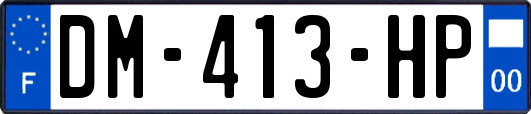 F
DM-413-HP
00